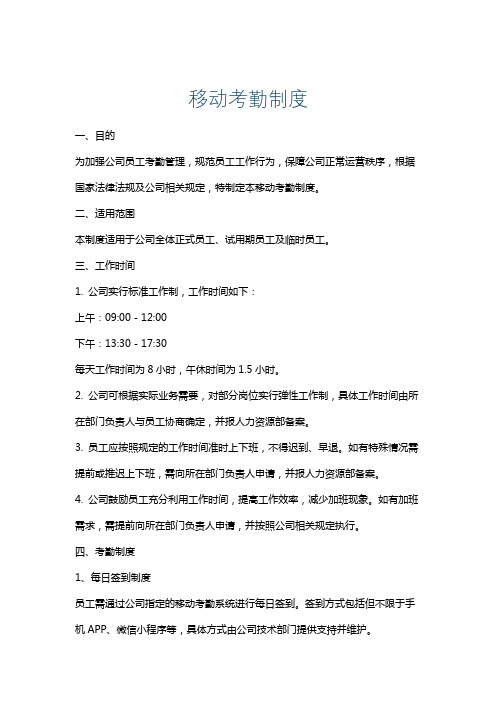 移动考勤制度

一、目的

为加强公司员工考勤管理，规范员工工作行为，保障公司正常运营秩序，根据国家法律法规及公司相关规定，特制定本移动考勤制度。

二、适用范围

本制度适用于公司全体正式员工、试用期员工及临时员工。

三、工作时间

1. 公司实行标准工作制，工作时间如下：

上午：09:00 - 12:00

下午：13:30 - 17:30

每天工作时间为 8 小时，午休时间为 1.5 小时。

2. 公司可根据实际业务需要，对部分岗位实行弹性工作制，具体工作时间由所在部门负责人与员工协商确定，并报人力资源部备案。

3. 员工应按照规定的工作时间准时上下班，不得迟到、早退。如有特殊情况需提前或推迟上下班，需向所在部门负责人申请，并报人力资源部备案。

4. 公司鼓励员工充分利用工作时间，提高工作效率，减少加班现象。如有加班需求，需提前向所在部门负责人申请，并按照公司相关规定执行。

四、考勤制度

1、每日签到制度

员工需通过公司指定的移动考勤系统进行每日签到。签到方式包括但不限于手机 APP、微信小程序等，具体方式由公司技术部门提供支持并维护。